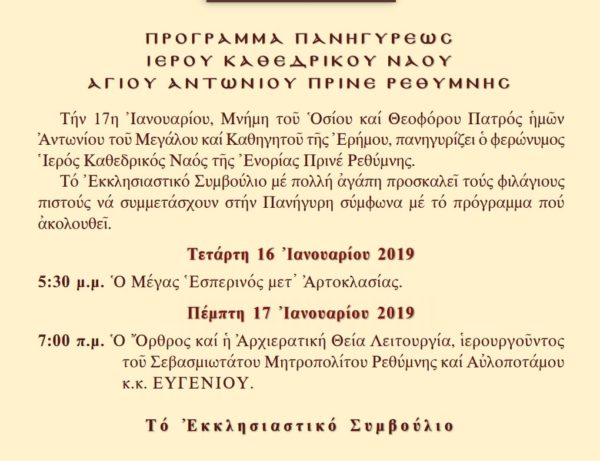 ΠΡΟΓΡΑΜΜΑ ΠΑΝΗΓΥΡΕΩΣ
ΙΕΡΟΥ ΚΑΘΕΔΡΙΚΟΥ ΝΑΟΥ
ΑΓΙΟΥ ΑΝΤΩΝΙΟΥ ΠΡΙΝΕ ΡΕΘΥΜΝΗΣ

Τήν 17η Ἰανουαρίου, Μνήμη τοῦ Ὁσίου καί Θεοφόρου Πατρός ἡμῶν Ἀντωνίου τοῦ Μεγάλου καί Καθηγητοῦ τῆς Ἐρήμου, πανηγυρίζει ὁ φερώνυμος Ἱερός Καθεδρικός Ναός τῆς Ἐνορίας Πρινέ Ρεθύμνης.

Τό Ἐκκλησιαστικό Συμβούλιο μέ πολλή ἀγάπη προσκαλεῖ τούς φιλάγιους πιστούς νά συμμετάσχουν στήν Πανήγυρη σύμφωνα μέ τό πρόγραμμα πού ἀκολουθεῖ.

Τετάρτη 16 Ἰανουαρίου 2019

5:30 μ.μ. Ὁ Μέγας Ἑσπερινός μετ᾽ Ἀρτοκλασίας.

Πέμπτη 17 Ἰανουαρίου 2019

7:00 π.μ. Ὁ Ὄρθρος καί ἡ Ἀρχιερατική Θεία Λειτουργία, ἱερουργοῦντος τοῦ Σεβασμιωτάτου Μητροπολίτου Ρεθύμνης καί Αὐλοποτάμου κ.κ. ΕΥΓΕΝΙΟΥ.

Τό Ἐκκλησιαστικό Συμβούλιο